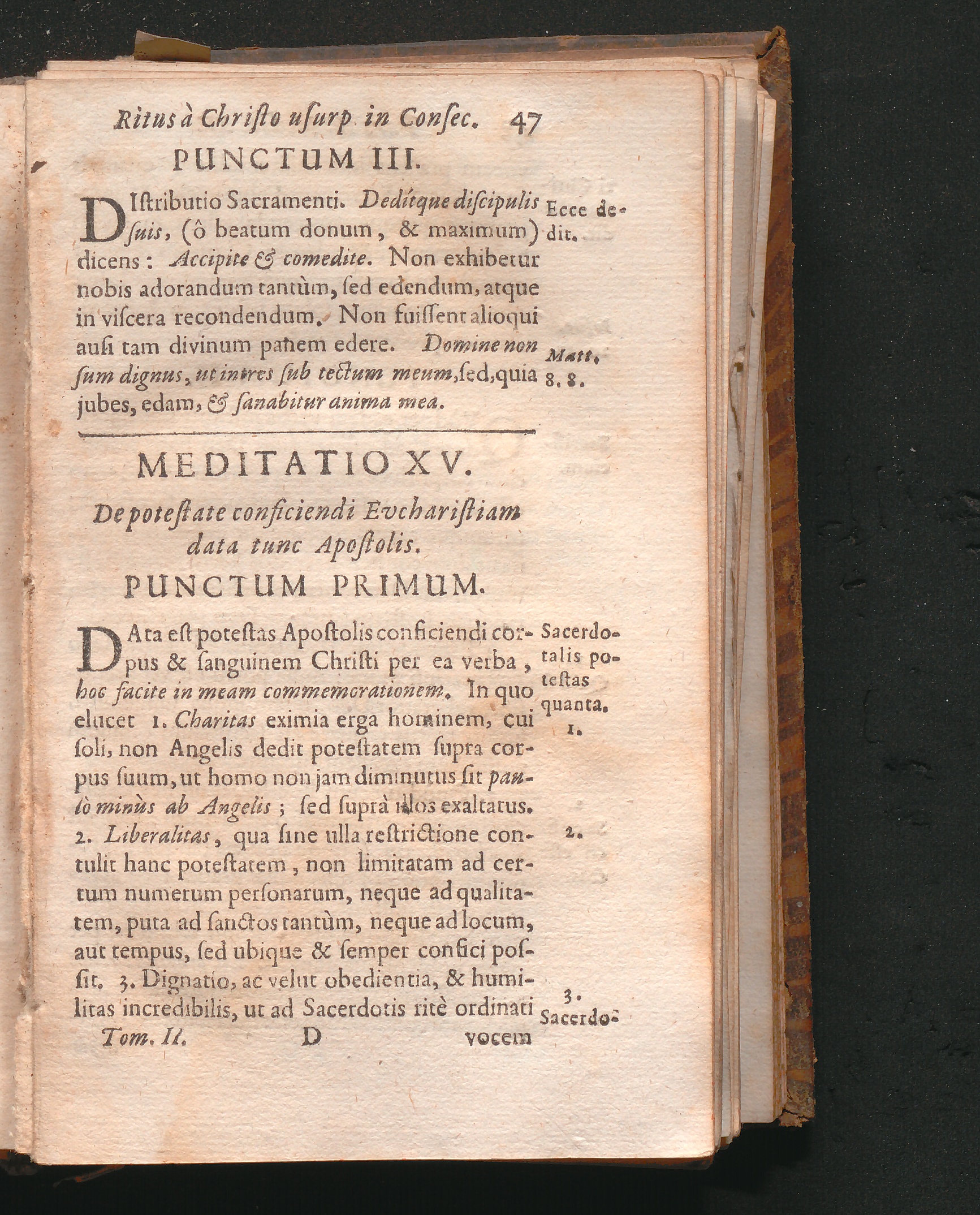 Ritus à Christo usurp. in Consec. 47

PUNCTUM III.

DIstributio Sacramenti. Dedítque discipulis suis, (ô beatum donum, & maximum) dicens: Accipite & comedite. Non exhibetur nobis adorandum tantùm, sed edendum, atque in viscera recondendum. Non fuissent alioqui ausi tam divinum panem edere. Domine non sum dignus, ut intres sub tectum meum, sed, quia jubes, edam, & sanabitur anima mea.

Ecce dedit.

Matt. 8. 8.

MEDITATIO XV.

De potestate conficiendi Eucharistiam data tunc Apostolis.

PUNCTUM PRIMUM.

DAta est potestas Apostolis conficiendi corpus & sanguinem Christi per ea verba, hoc facite in meam commemorationem. In quo elucet 1. Charitas eximia erga hominem, cui soli, non Angelis dedit potestatem supra corpus suum, ut homo non jam diminutus sit paulò minùs ab Angelis; sed suprà illos exaltatus. 2. Liberalitas, qua sine ulla restrictione contulit hanc potestatem, non limitatam ad certum numerum personarum, neque ad qualitatem, puta ad sanctos tantùm, neque ad locum, aut tempus, sed ubique & semper confici possit. 3. Dignatio, ac velut obedientia, & humilitas incredibilis, ut ad Sacerdotis ritè ordinati

Sacerdotalis potestas quanta.

1.

2.

3.

Sacerdo-

Tom. II. D vocem